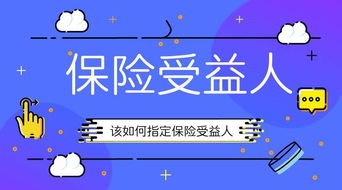 保险受益人

该如何指定保险受益人